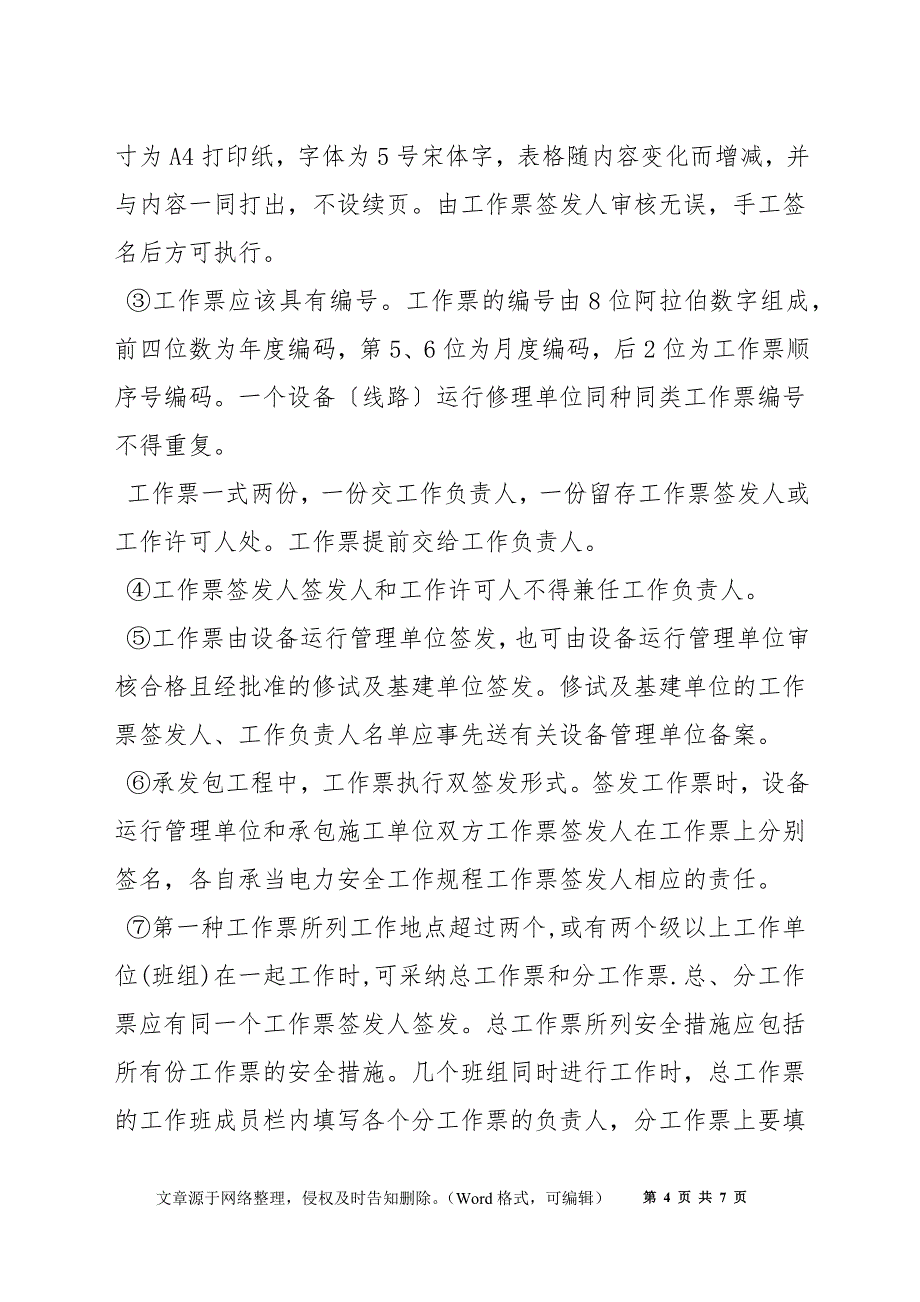 寸为A4打印纸，字体为5号宋体字，表格随内容变化而增减，并与内容一同打出，不设续页。由工作票签发人审核无误，手工签名后方可执行。

③工作票应该具有编号。工作票的编号由8位阿拉伯数字组成，前四位数为年度编码，第5、6位为月度编码，后2位为工作票顺序号编码。一个设备〔线路〕运行修理单位同种同类工作票编号不得重复。

工作票一式两份，一份交工作负责人，一份留存工作票签发人或工作许可人处。工作票提前交给工作负责人。

④工作票签发人签发人和工作许可人不得兼任工作负责人。

⑤工作票由设备运行管理单位签发，也可由设备运行管理单位审核合格且经批准的修试及基建单位签发。修试及基建单位的工作票签发人、工作负责人名单应事先送有关设备管理单位备案。

⑥承发包工程中，工作票执行双签发形式。签发工作票时，设备运行管理单位和承包施工单位双方工作票签发人在工作票上分别签名，各自承当电力安全工作规程工作票签发人相应的责任。

⑦第一种工作票所列工作地点超过两个,或有两个级以上工作单位(班组)在一起工作时,可采纳总工作票和分工作票.总、分工作票应有同一个工作票签发人签发。总工作票所列安全措施应包括所有份工作票的安全措施。几个班组同时进行工作时，总工作票的工作班成员栏内填写各个分工作票的负责人，分工作票上要填

文章源于网络整理，侵权及时告知删除。(Word格式，可编辑) 第 4 页 共 7 页